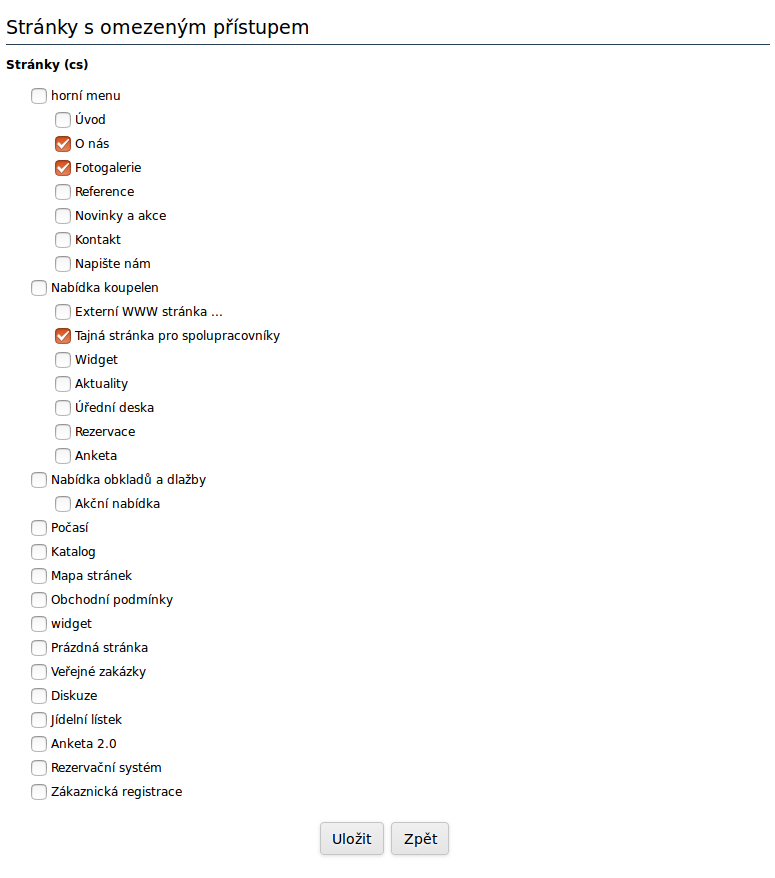 Stránky s omezeným přístupem

Stránky (cs)

horní menu
Úvod
O nás
Fotogalerie
Reference
Novinky a akce
Kontakt
Napište nám
Nabídka koupelen
Externí WWW stránka ...
Tajná stránka pro spolupracovníky
Widget
Aktuality
Úřední deska
Rezervace
Anketa
Nabídka obkladů a dlažby
Akční nabídka
Počasí
Katalog
Mapa stránek
Obchodní podmínky
widget
Prázdná stránka
Veřejné zakázky
Diskuze
Jídelní lístek
Anketa 2.0
Rezervační systém
Zákaznická registrace

Uložit
Zpět